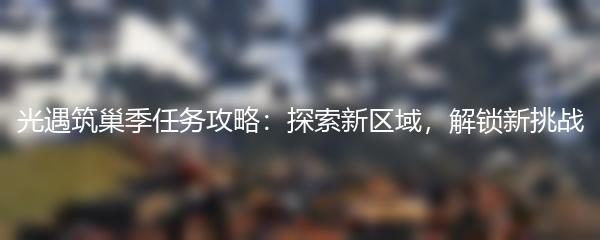 光遇筑巢季任务攻略：探索新区域，解锁新挑战